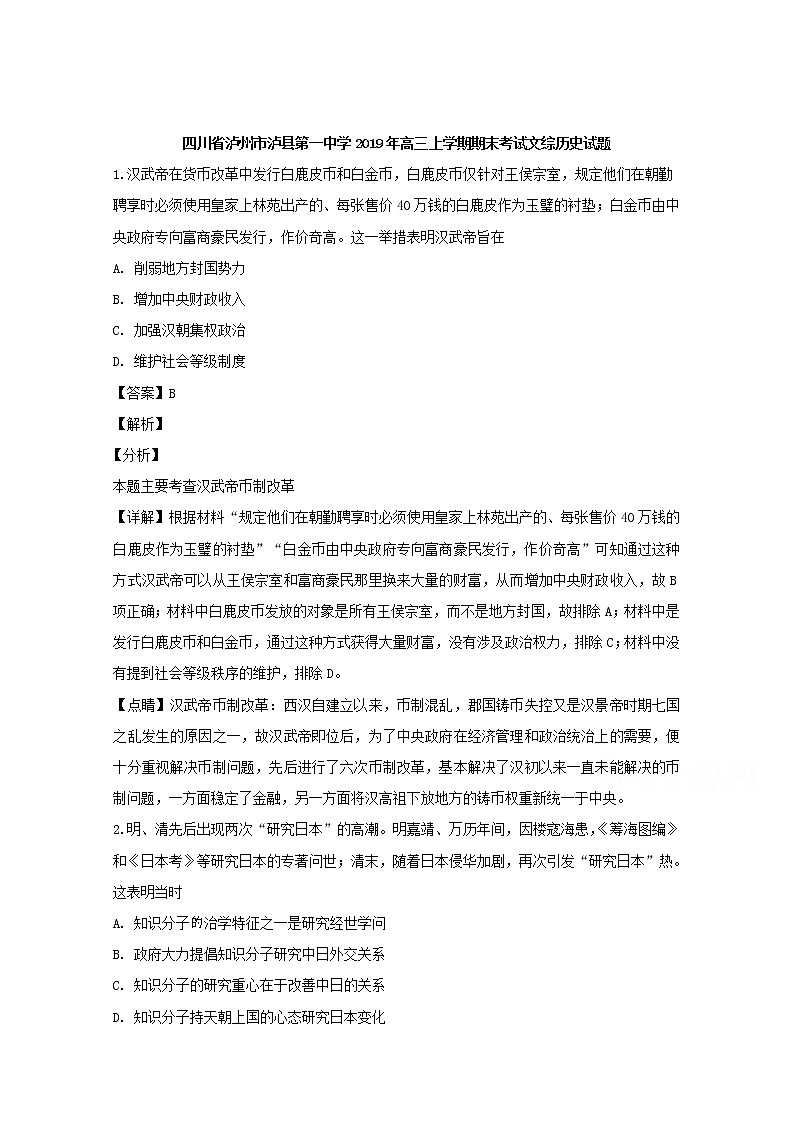 四川省泸州市泸县第一中学2019年高三上学期期末考试文综历史试题

1.汉武帝在货币改革中发行白鹿皮币和白金币，白鹿皮币仅针对王侯宗室，规定他们在朝觐聘享时必须使用皇家上林苑出产的、每张售价40万钱的白鹿皮作为玉璧的衬垫；白金币由中央政府专向富商豪民发行，作价奇高。这一举措表明汉武帝旨在

A. 削弱地方封国势力

B. 增加中央财政收入

C. 加强汉朝集权政治

D. 维护社会等级制度

【答案】B

【解析】

【分析】

本题主要考查汉武帝币制改革

【详解】根据材料“规定他们在朝觐聘享时必须使用皇家上林苑出产的、每张售价40万钱的白鹿皮作为玉璧的衬垫”“白金币由中央政府专向富商豪民发行，作价奇高”可知通过这种方式汉武帝可以从王侯宗室和富商豪民那里换来大量的财富，从而增加中央财政收入，故B项正确；材料中白鹿皮币发放的对象是所有王侯宗室，而不是地方封国，故排除A；材料中是发行白鹿皮币和白金币，通过这种方式获得大量财富，没有涉及政治权力，排除C；材料中没有提到社会等级秩序的维护，排除D。

【点睛】汉武帝币制改革：西汉自建立以来，币制混乱，郡国铸币失控又是汉景帝时期七国之乱发生的原因之一，故汉武帝即位后，为了中央政府在经济管理和政治统治上的需要，便十分重视解决币制问题，先后进行了六次币制改革，基本解决了汉初以来一直未能解决的币制问题，一方面稳定了金融，另一方面将汉高祖下放地方的铸币权重新统一于中央。

2.明、清先后出现两次“研究日本”的高潮。明嘉靖、万历年间，因倭寇海患，《筹海图编》和《日本考》等研究日本的专著问世；清末，随着日本侵华加剧，再次引发“研究日本”热。这表明当时

A. 知识分子的治学特征之一是研究经世学问

B. 政府大力提倡知识分子研究中日外交关系

C. 知识分子的研究重心在于改善中日的关系

D. 知识分子持天朝上国的心态研究日本变化